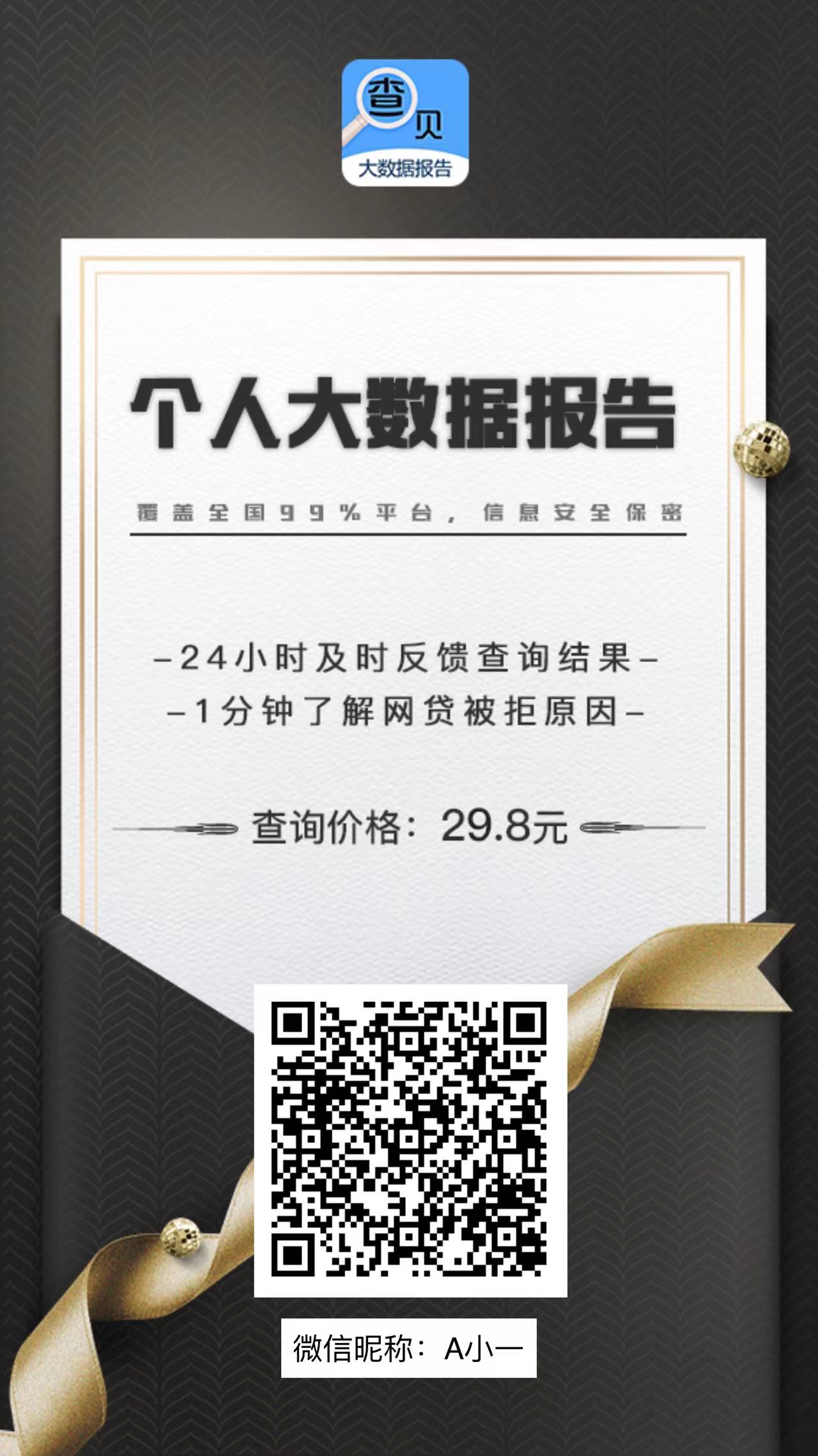 查贝
大数据报告

个人大数据报告

覆盖全国99%平台，信息安全保密

–24小时及时反馈查询结果–
–1分钟了解网贷被拒原因–

查询价格：29.8元

微信昵称：A小一